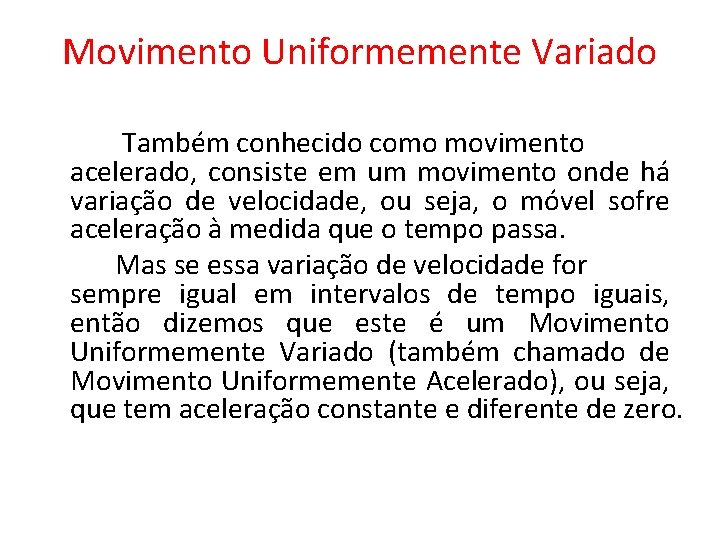 Movimento Uniformemente Variado

Também conhecido como movimento acelerado, consiste em um movimento onde há variação de velocidade, ou seja, o móvel sofre aceleração à medida que o tempo passa.

Mas se essa variação de velocidade for sempre igual em intervalos de tempo iguais, então dizemos que este é um Movimento Uniformemente Variado (também chamado de Movimento Uniformemente Acelerado), ou seja, que tem aceleração constante e diferente de zero.